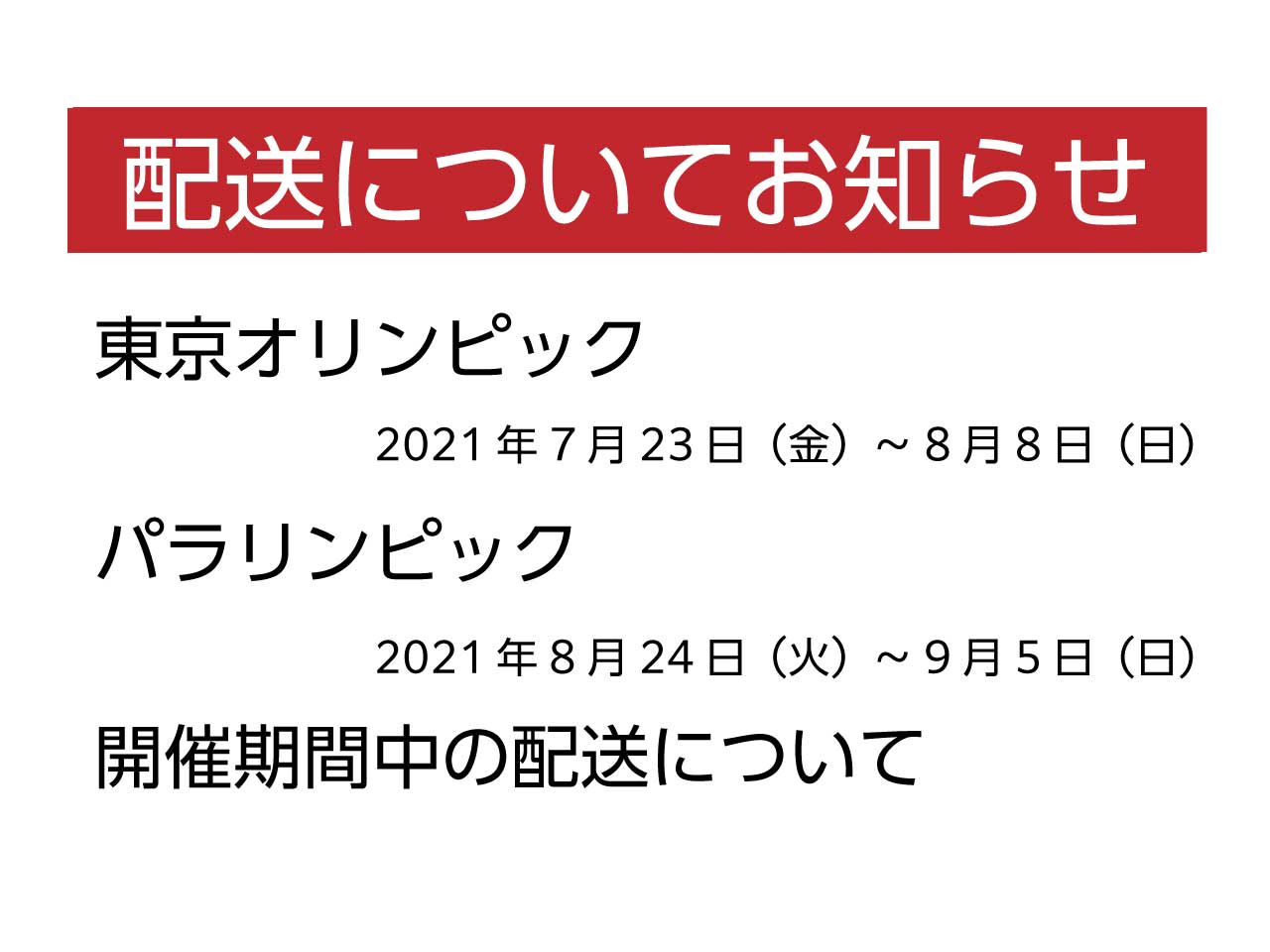 配送についてお知らせ

東京オリンピック

2021年7月23日（金）～8月8日（日）

パラリンピック

2021年8月24日（火）～9月5日（日）

開催期間中の配送について